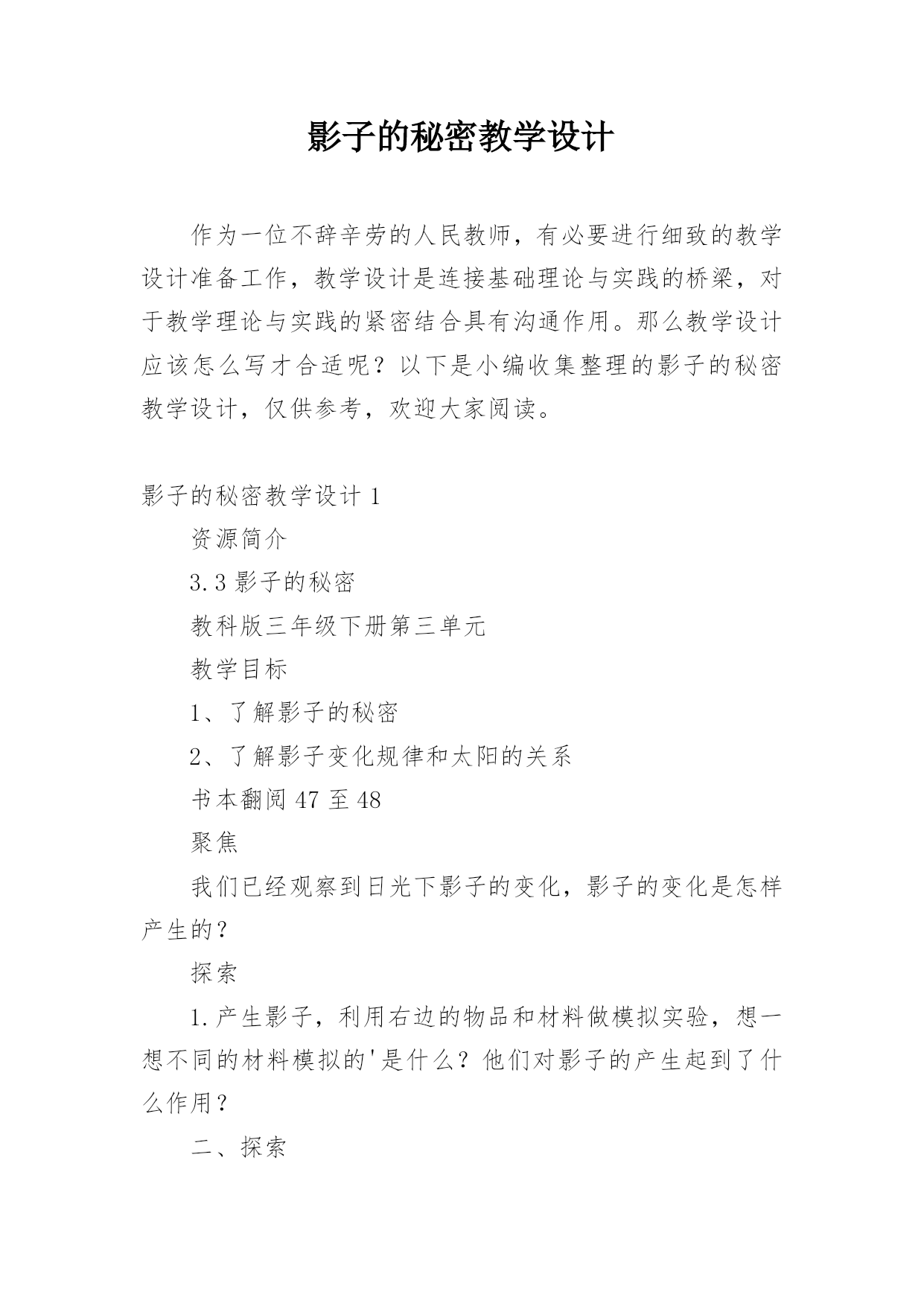 影子的秘密教学设计

作为一位不辞辛劳的人民教师，有必要进行细致的教学设计准备工作，教学设计是连接基础理论与实践的桥梁，对于教学理论与实践的紧密结合具有沟通作用。那么教学设计应该怎么写才合适呢？以下是小编收集整理的影子的秘密教学设计，仅供参考，欢迎大家阅读。

影子的秘密教学设计 1

资源简介

3.3 影子的秘密

教科版三年级下册第三单元

教学目标

1、了解影子的秘密

2、了解影子变化规律和太阳的关系

书本翻阅 47 至 48

聚焦

我们已经观察到日光下影子的变化，影子的变化是怎样产生的？

探索

1.产生影子，利用右边的物品和材料做模拟实验，想一想不同的材料模拟的'是什么？他们对影子的产生起到了什么作用？

二、探索